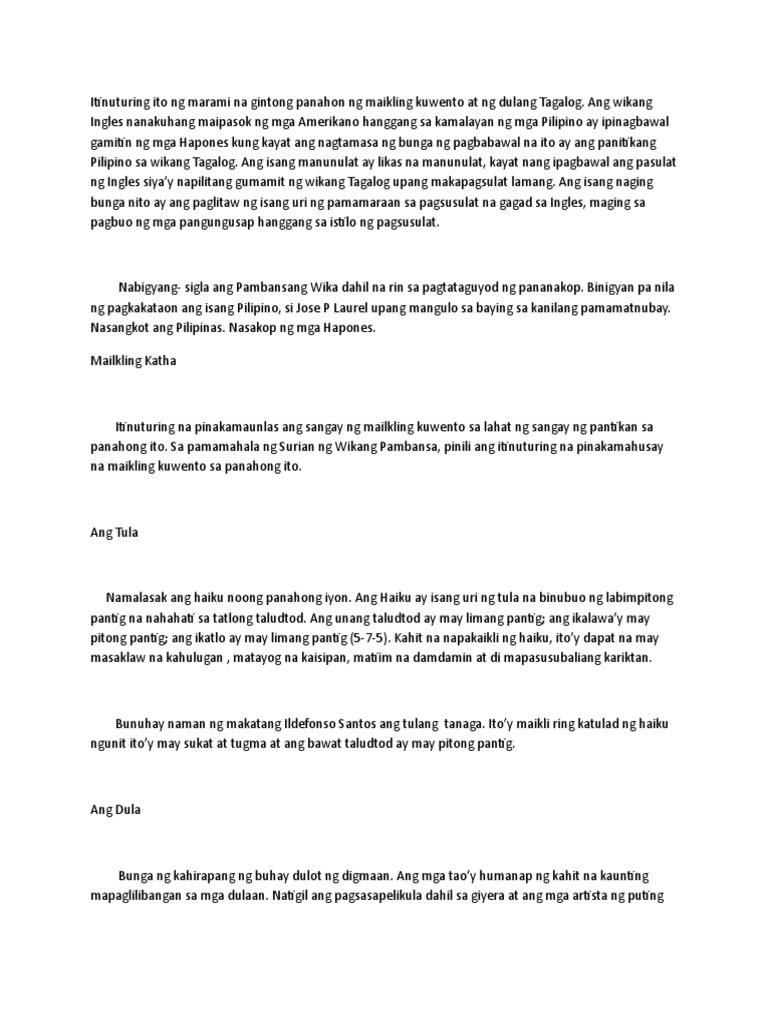 Itinuturing ito ng marami na gintong panahon ng maikling kuwento at ng dulang Tagalog. Ang wikang Ingles nanakuhang maipasok ng mga Amerikano hanggang sa kamalayan ng mga Pilipino ay ipinagbawal gamitin ng mga Hapones kung kayat ang nagtamasa ng bunga ng pagbabawal na ito ay ang panitikang Pilipino sa wikang Tagalog. Ang isang manunulat ay likas na manunulat, kayat nang ipagbawal ang pasulat ng Ingles siya'y napilitang gumamit ng wikang Tagalog upang makapagsulat lamang. Ang isang naging bunga nito ay ang paglitaw ng isang uri ng pamamaraan sa pagsusulat na gagad sa Ingles, maging sa pagbuo ng mga pangungusap hanggang sa istilo ng pagsusulat.

Nabigyang- sigla ang Pambansang Wika dahil na rin sa pagtataguyod ng pananakop. Binigyan pa nila ng pagkakataon ang isang Pilipino, si Jose P Laurel upang mangulo sa baying sa kanilang pamamatnubay. Nasangkot ang Pilipinas. Nasakop ng mga Hapones.

Mailkling Katha

Itinuturing na pinakamaunlas ang sangay ng mailkling kuwento sa lahat ng sangay ng pantikan sa panahong ito. Sa pamamahala ng Surian ng Wikang Pambansa, pinili ang itinuturing na pinakamahusay na maikling kuwento sa panahong ito.

Ang Tula

Namalasak ang haiku noong panahong iyon. Ang Haiku ay isang uri ng tula na binubuo ng labimpitong pantig na nahahati sa tatlong taludtod. Ang unang taludtod ay may limang pantig; ang ikalawa'y may pitong pantig; ang ikatlo ay may limang pantig (5-7-5). Kahit na napakaikli ng haiku, ito'y dapat na may masaklaw na kahulugan , matayog na kaisipan, matiim na damdamin at di mapasusubaliang kariktan.

Bunuhay naman ng makatang Ildefonso Santos ang tulang tanaga. Ito'y maikli ring katulad ng haiku ngunit ito'y may sukat at tugma at ang bawat taludtod ay may pitong pantig.

Ang Dula

Bunga ng kahirapang ng buhay dulot ng digmaan. Ang mga tao'y humanap ng kahit na kaunting mapaglilibangan sa mga dulaan. Natigil ang pagsasapelikula dahil sa giyera at ang mga artista ng puting